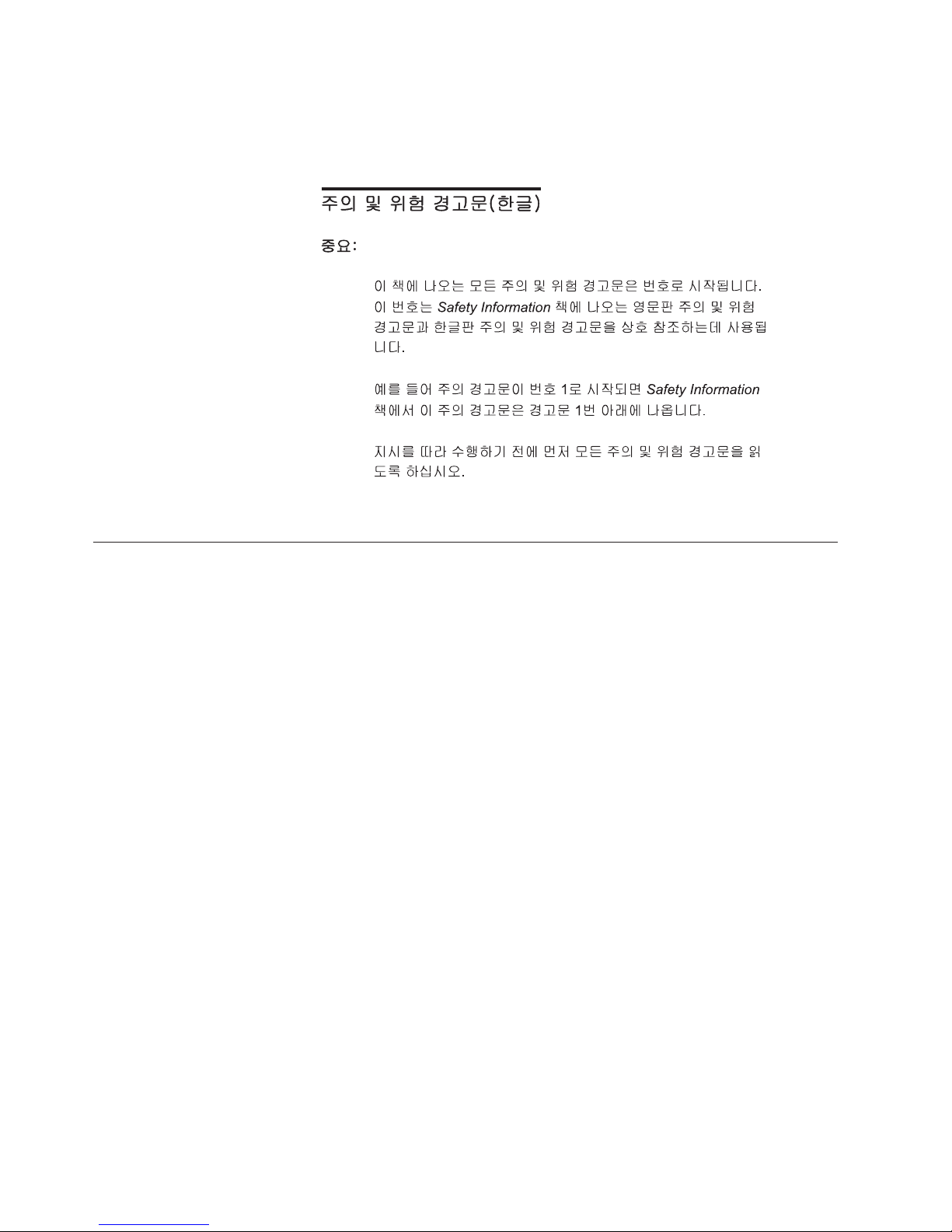 주의 및 위험 경고문(한글)

중요:

이 책에 나오는 모든 주의 및 위험 경고문은 번호로 시작됩니다. 이 번호는 Safety Information 책에 나오는 영문판 주의 및 위험 경고문과 한글판 주의 및 위험 경고문을 상호 참조하는데 사용됩니다.

예를 들어 주의 경고문이 번호 1로 시작되면 Safety Information 책에서 이 주의 경고문은 경고문 1번 아래에 나옵니다.

지시를 따라 수행하기 전에 먼저 모든 주의 및 위험 경고문을 읽도록 하십시오.